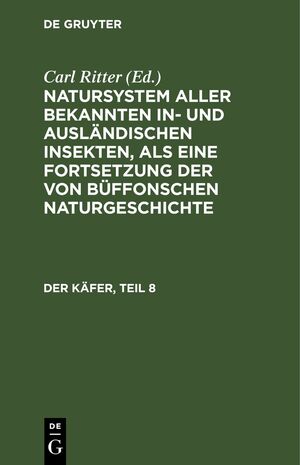 DE GRUYTER

Carl Ritter (Ed.)
NATURSYSTEM ALLER BEKANNTEN IN- UND AUSLÄNDISCHEN INSEKTEN, ALS EINE FORTSETZUNG DER VON BÜFFONSCHEN NATURGESCHICHTE

DER KÄFER, TEIL 8

DE
G